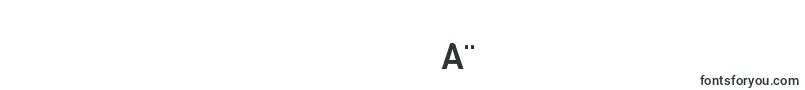 A¨

fontsforyou.com